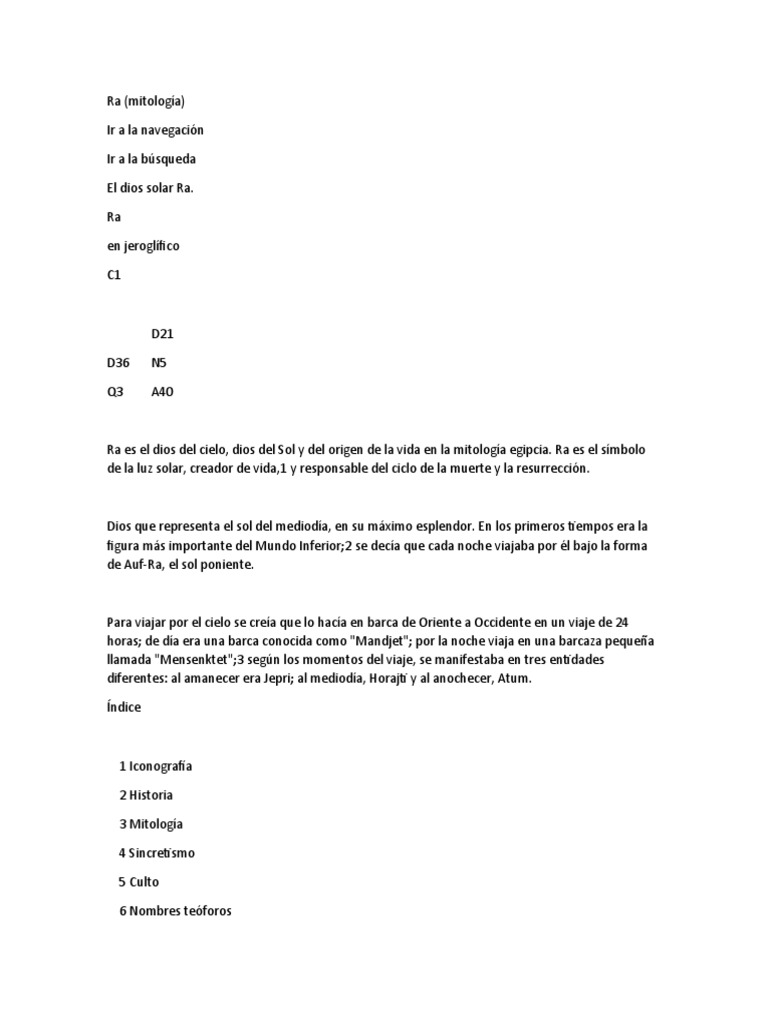 Ra (mitología)

Ir a la navegación

Ir a la búsqueda

El dios solar Ra.

Ra

en jeroglífico

C1

D21

D36 N5

Q3 A40

Ra es el dios del cielo, dios del Sol y del origen de la vida en la mitología egipcia. Ra es el símbolo de la luz solar, creador de vida,1 y responsable del ciclo de la muerte y la resurrección.

Dios que representa el sol del mediodía, en su máximo esplendor. En los primeros tiempos era la figura más importante del Mundo Inferior;2 se decía que cada noche viajaba por él bajo la forma de Auf-Ra, el sol poniente.

Para viajar por el cielo se creía que lo hacía en barca de Oriente a Occidente en un viaje de 24 horas; de día era una barca conocida como "Mandjet"; por la noche viaja en una barcaza pequeña llamada "Mensenktet";3 según los momentos del viaje, se manifestaba en tres entidades diferentes: al amanecer era Jepri; al mediodía, Horajti y al anochecer, Atum.

Índice

1 Iconografía

2 Historia

3 Mitología

4 Sincretismo

5 Culto

6 Nombres teóforos